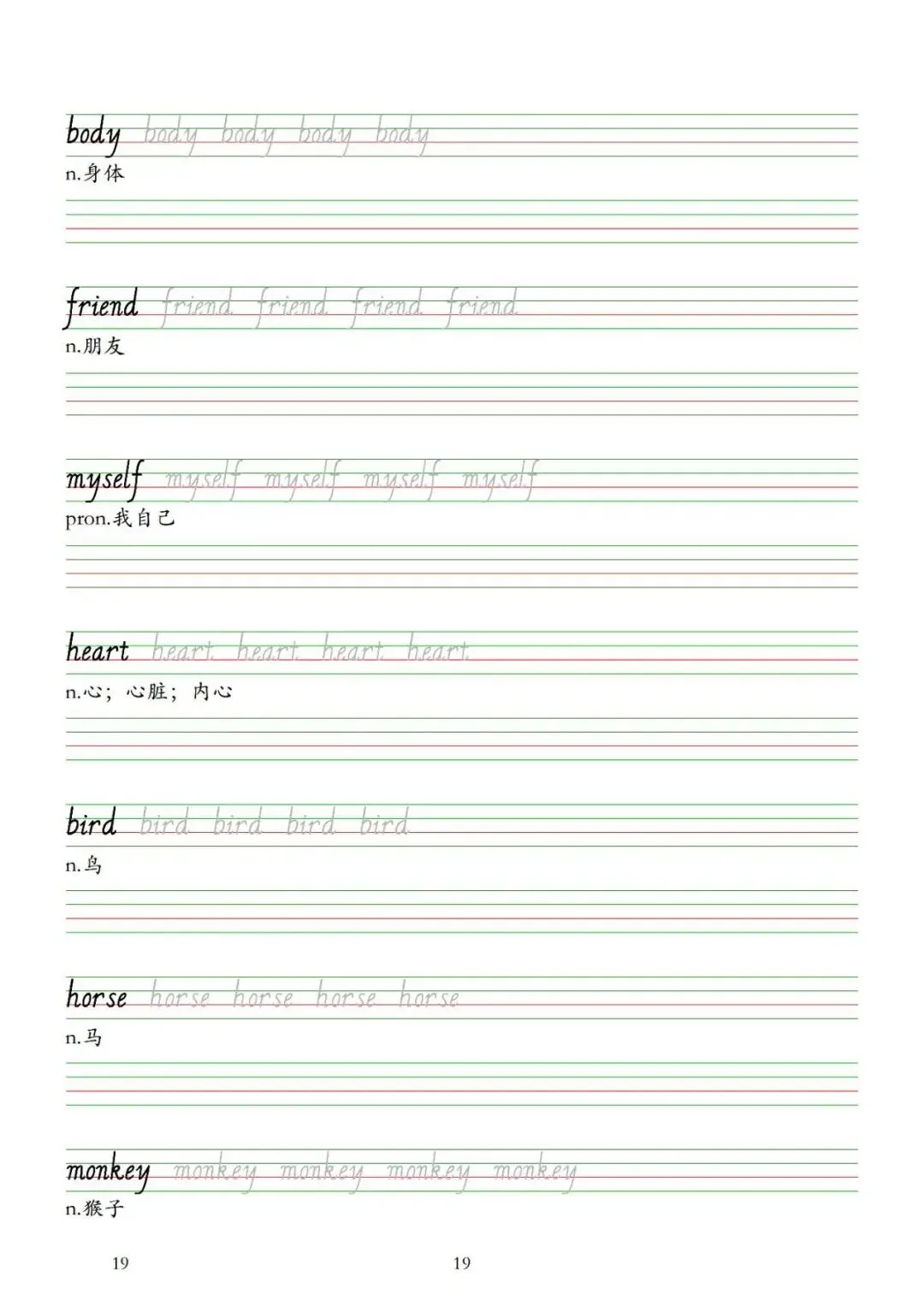 body body body body body
n.身体

friend friend friend friend friend
n.朋友

myself myself myself myself myself
pron.我自己

heart heart heart heart heart
n.心；心脏；内心

bird bird bird bird bird
n.鸟

horse horse horse horse horse
n.马

monkey monkey monkey monkey monkey
n.猴子

19 19